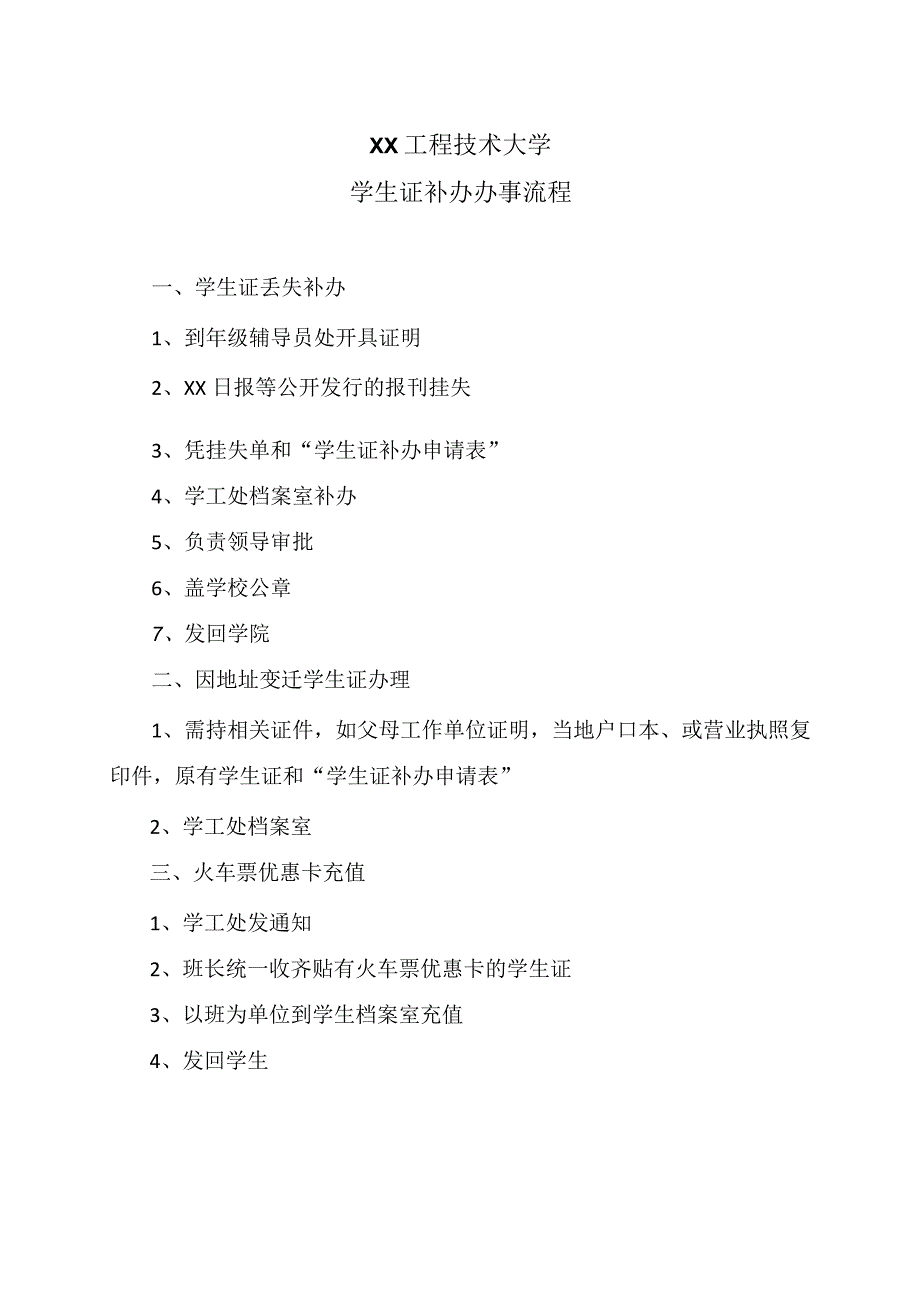 XX工程技术大学

学生证补办办事流程

一、学生证丢失补办

1、到年级辅导员处开具证明

2、XX日报等公开发行的报刊挂失

3、凭挂失单和“学生证补办申请表”

4、学工处档案室补办

5、负责领导审批

6、盖学校公章

7、发回学院

二、因地址变迁学生证办理

1、需持相关证件，如父母工作单位证明，当地户口本、或营业执照复印件，原有学生证和“学生证补办申请表”

2、学工处档案室

三、火车票优惠卡充值

1、学工处发通知

2、班长统一收齐贴有火车票优惠卡的学生证

3、以班为单位到学生档案室充值

4、发回学生